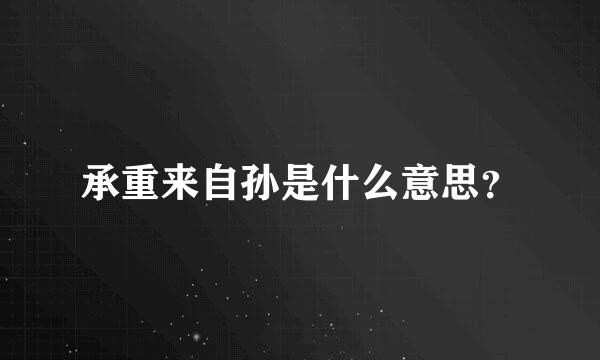 承重来自孙是什么意思?